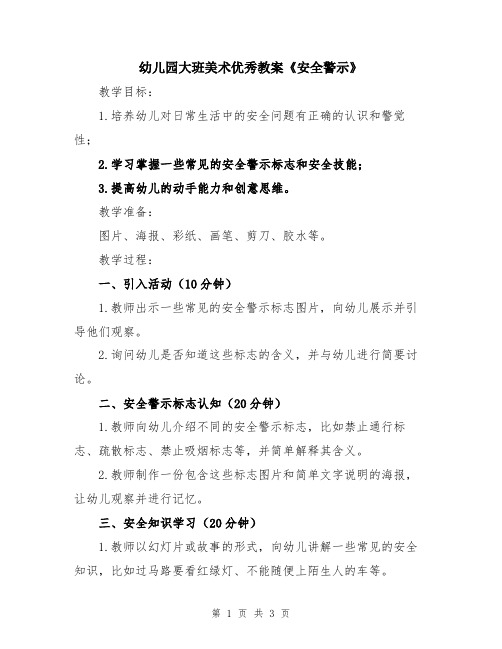 幼儿园大班美术优秀教案《安全警示》

教学目标：

1.培养幼儿对日常生活中的安全问题有正确的认识和警觉性；

2.学习掌握一些常见的安全警示标志和安全技能；

3.提高幼儿的动手能力和创意思维。

教学准备：

图片、海报、彩纸、画笔、剪刀、胶水等。

教学过程：

一、引入活动（10分钟）

1.教师出示一些常见的安全警示标志图片，向幼儿展示并引导他们观察。

2.询问幼儿是否知道这些标志的含义，并与幼儿进行简要讨论。

二、安全警示标志认知（20分钟）

1.教师向幼儿介绍不同的安全警示标志，比如禁止通行标志、疏散标志、禁止吸烟标志等，并简单解释其含义。

2.教师制作一份包含这些标志图片和简单文字说明的海报，让幼儿观察并进行记忆。

三、安全知识学习（20分钟）

1.教师以幻灯片或故事的形式，向幼儿讲解一些常见的安全知识，比如过马路要看红绿灯、不能随便上陌生人的车等。

第 1 页 共 3 页